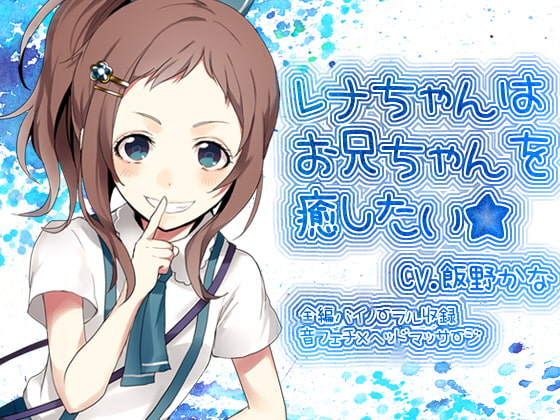 レナちゃんは
お兄ちゃんを
癒したい★

CV.飯野かな

全編バイノーラル収録
音フェチ×ヘッドマッサージ